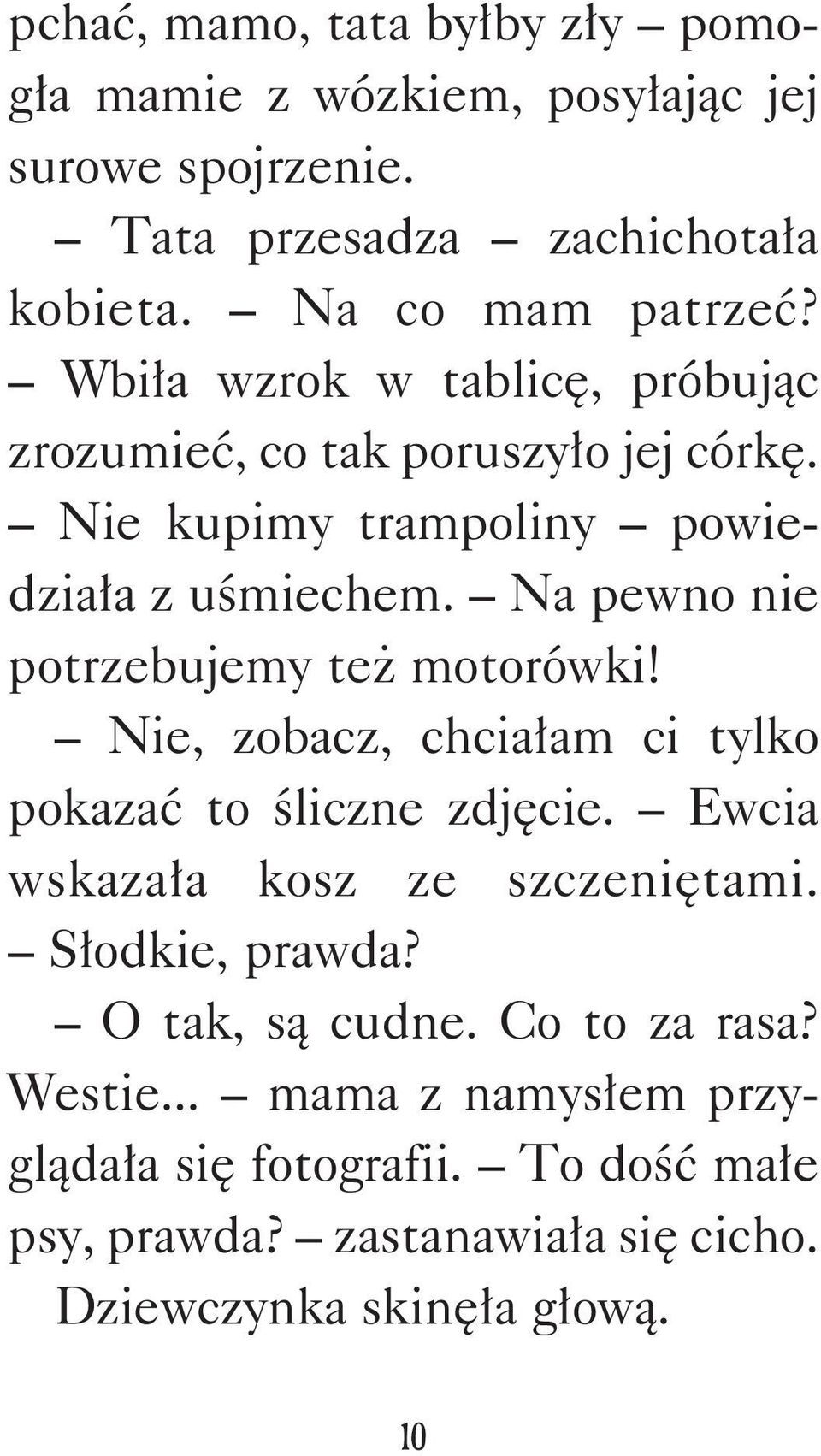 pchać, mamo, tata byłby zły – pomogła mamie z wózkiem, posyłając jej surowe spojrzenie.

– Tata przesadza – zachichotała kobieta. – Na co mam patrzeć? – Wbiła wzrok w tablicę, próbując zrozumieć, co tak poruszyło jej córkę. – Nie kupimy trampoliny – powiedziała z uśmiechem. – Na pewno nie potrzebujemy też motorówki!

– Nie, zobacz, chciałam ci tylko pokazać to śliczne zdjęcie. – Ewcia wskazała kosz ze szczeniętami. – Słodkie, prawda?

– O tak, są cudne. Co to za rasa? Westie... – mama z namysłem przyglądała się fotografii. – To dość małe psy, prawda? – zastanawiała się cicho.

Dziewczynka skinęła głową.

10